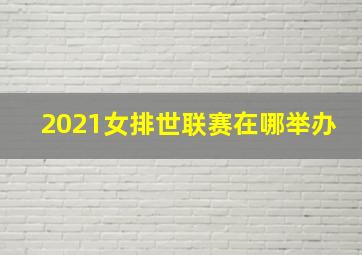 2021女排世联赛在哪举办